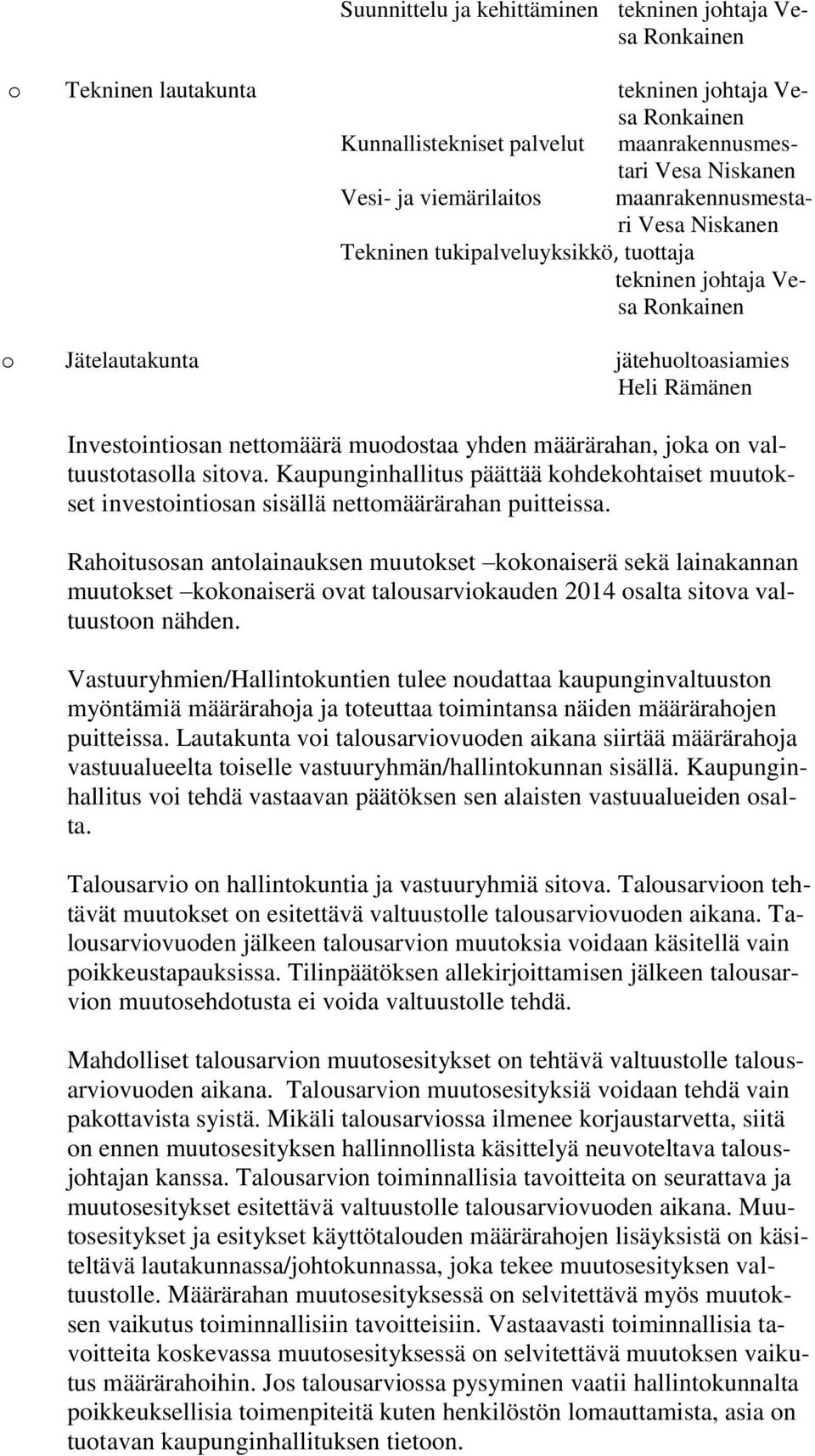 Suunnittelu ja kehittäminen tekninen johtaja Vesa Ronkainen

o Tekninen lautakunta tekninen johtaja Vesa Ronkainen
Kunnallistekniset palvelut maanrakennusmestari Vesa Niskanen
Vesi- ja viemärilaitos maanrakennusmestari Vesa Niskanen
Tekninen tukipalveluyksikkö, tuottaja tekninen johtaja Vesa Ronkainen

o Jätelautakunta jätehuoltoasiamies Heli Rämänen

Investointiosan nettomäärä muodostaa yhden määrärahan, joka on valtuustotasolla sitova. Kaupunginhallitus päättää kohdekohtaiset muutokset investointiosan sisällä nettomäärärahan puitteissa.

Rahoitusosan antolainauksen muutokset –kokonaiserä sekä lainakannan muutokset –kokonaiserä ovat talousarviokauden 2014 osalta sitova valtuustoon nähden.

Vastuuryhmien/Hallintokuntien tulee noudattaa kaupunginvaltuuston myöntämiä määrärahoja ja toteuttaa toimintansa näiden määrärahojen puitteissa. Lautakunta voi talousarviovuoden aikana siirtää määrärahoja vastuualueelta toiselle vastuuryhmän/hallintokunnan sisällä. Kaupunginhallitus voi tehdä vastaavan päätöksen sen alaisten vastuualueiden osalta.

Talousarvio on hallintokuntia ja vastuuryhmiä sitova. Talousarvioon tehtävät muutokset on esitettävä valtuustolle talousarviovuoden aikana. Talousarviovuoden jälkeen talousarvion muutoksia voidaan käsitellä vain poikkeustapauksissa. Tilinpäätöksen allekirjoittamisen jälkeen talousarvion muutosehdotusta ei voida valtuustolle tehdä.

Mahdolliset talousarvion muutosesitykset on tehtävä valtuustolle talousarviovuoden aikana. Talousarvion muutosesityksiä voidaan tehdä vain pakottavista syistä. Mikäli talousarviossa ilmenee korjaustarvetta, siitä on ennen muutosesityksen hallinnollista käsittelyä neuvoteltava talousjohtajan kanssa. Talousarvion toiminnallisia tavoitteita on seurattava ja muutosesitykset esitettävä valtuustolle talousarviovuoden aikana. Muutosesitykset ja esitykset käyttötalouden määrärahojen lisäyksistä on käsiteltävä lautakunnassa/johtokunnassa, joka tekee muutosesityksen valtuustolle. Määrärahan muutosesityksessä on selvitettävä myös muutoksen vaikutus toiminnallisiin tavoitteisiin. Vastaavasti toiminnallisia tavoitteita koskevassa muutosesityksessä on selvitettävä muutoksen vaikutus määrärahoihin. Jos talousarviossa pysyminen vaatii hallintokunnalta poikkeuksellisia toimenpiteitä kuten henkilöstön lomauttamista, asia on tuotavan kaupunginhallituksen tietoon.